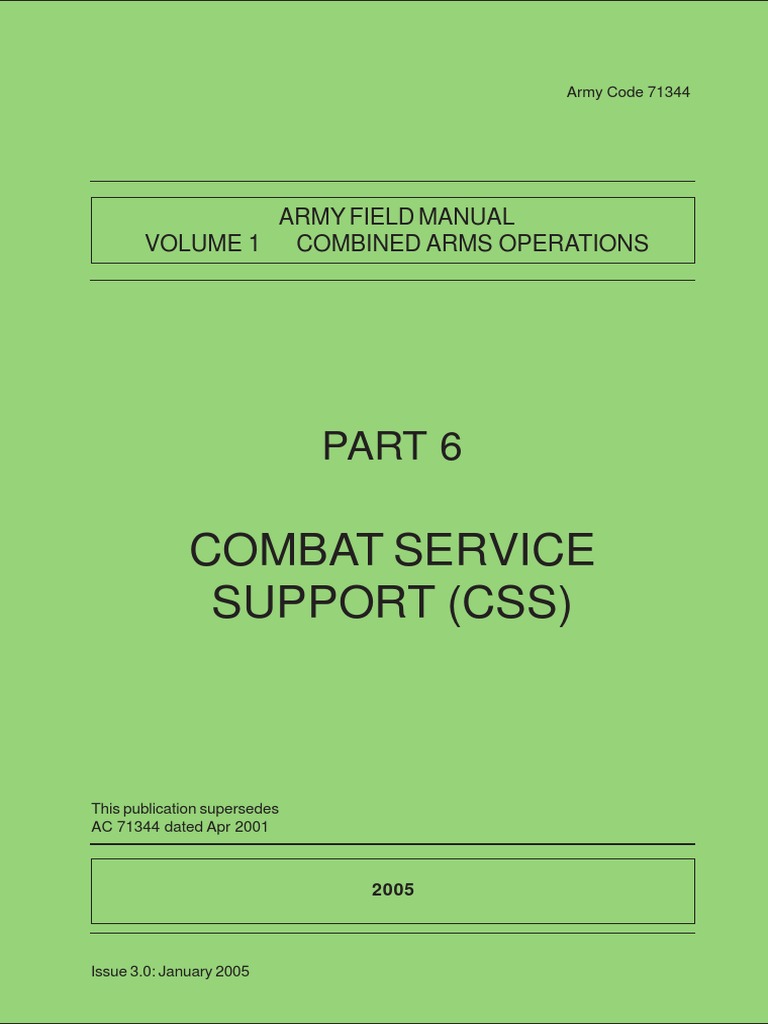 Army Code 71344

ARMY FIELD MANUAL
VOLUME 1 COMBINED ARMS OPERATIONS

PART 6

COMBAT SERVICE
SUPPORT (CSS)

This publication supersedes
AC 71344 dated Apr 2001

2005

Issue 3.0: January 2005